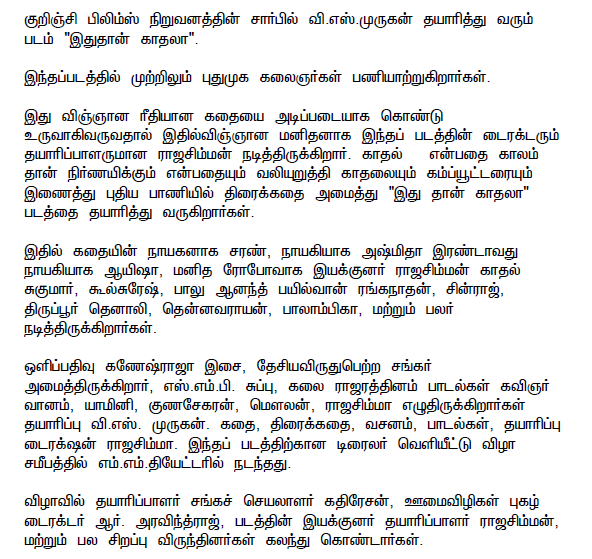 குறிஞ்சி பிலிம்ஸ் நிறுவனத்தின் சார்பில் வி.எஸ்.முருகன் தயாரித்து வரும் படம் "இதுதான் காதலா".

இந்தப்படத்தில் முற்றிலும் புதுமுக கலைஞர்கள் பணியாற்றுகிறார்கள்.

இது விஞ்ஞான ரீதியான கதையை அடிப்படையாக கொண்டு உருவாகிவருவதால் இதில்விஞ்ஞான மனிதனாக இந்தப் படத்தின் டைரக்டரும் தயாரிப்பாளருமான ராஜசிம்மன் நடித்திருக்கிறார். காதல் என்பதை காலம் தான் நிர்ணயிக்கும் என்பதையும் வலியுறுத்தி காதலையும் கம்ப்யூட்டரையும் இணைத்து புதிய பாணியில் திரைக்கதை அமைத்து "இது தான் காதலா" படத்தை தயாரித்து வருகிறார்கள்.

இதில் கதையின் நாயகனாக சரண், நாயகியாக அஷ்மிதா இரண்டாவது நாயகியாக ஆயிஷா, மனித ரோபோவாக இயக்குனர் ராஜசிம்மன் காதல் சுகுமார், கூல்சுரேஷ், பாலு ஆனந்த் பயில்வான் ரங்கநாதன், சின்ராஜ், திருப்பூர் தெனாலி, தென்னவராயன், பாலாம்பிகா, மற்றும் பலர் நடித்திருக்கிறார்கள்.

ஒளிப்பதிவு கணேஷ்ராஜா இசை, தேசியவிருதுபெற்ற சங்கர் அமைத்திருக்கிறார், எஸ்.எம்.பி. சுப்பு, கலை ராஜரத்தினம் பாடல்கள் கவிஞர் வானம், யாமினி, குணசேகரன், மௌலன், ராஜசிம்மா எழுதிருக்கிறார்கள் தயாரிப்பு வி.எஸ். முருகன். கதை, திரைக்கதை, வசனம், பாடல்கள், தயாரிப்பு டைரக்ஷன் ராஜசிம்மா. இந்தப் படத்திற்கான டிரைலர் வெளியீட்டு விழா சமீபத்தில் எம்.எம்.தியேட்டரில் நடந்தது.

விழாவில் தயாரிப்பாளர் சங்கச் செயலாளர் கதிரேசன், ஊமைவிழிகள் புகழ் டைரக்டர் ஆர். அரவிந்த்ராஜ், படத்தின் இயக்குனர் தயாரிப்பாளர் ராஜசிம்மன், மற்றும் பல சிறப்பு விருந்தினர்கள் கலந்து கொண்டார்கள்.